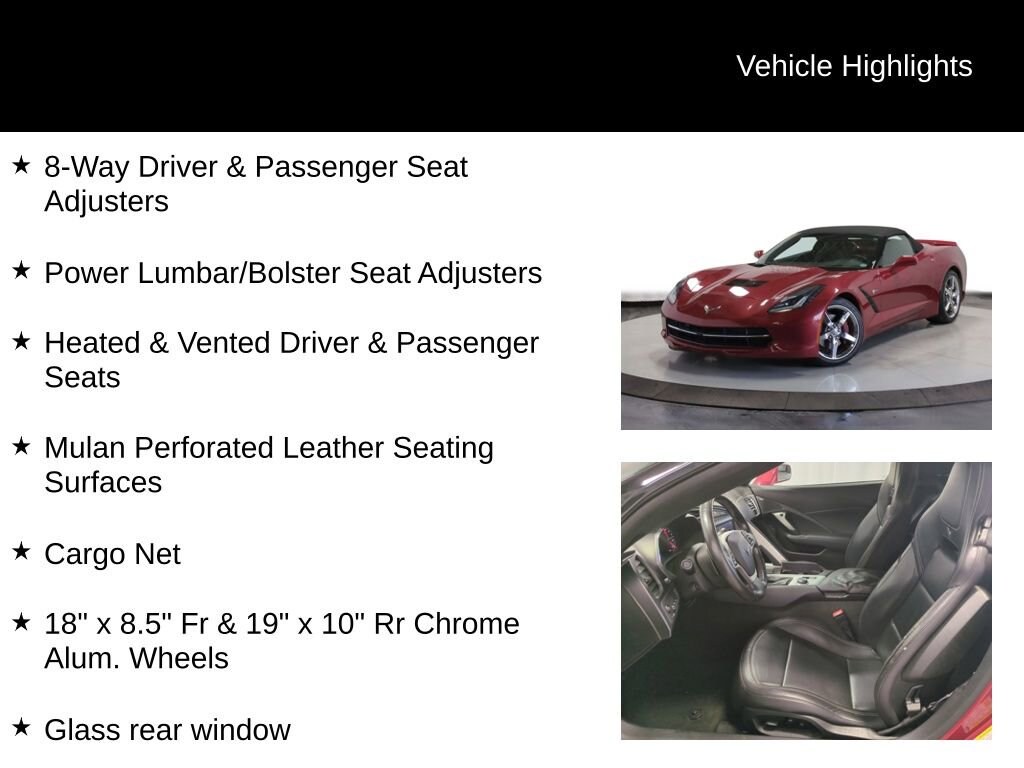 Vehicle Highlights

★ 8-Way Driver & Passenger Seat Adjusters

★ Power Lumbar/Bolster Seat Adjusters

★ Heated & Vented Driver & Passenger Seats

★ Mulan Perforated Leather Seating Surfaces

★ Cargo Net

★ 18" x 8.5" Fr & 19" x 10" Rr Chrome Alum. Wheels

★ Glass rear window